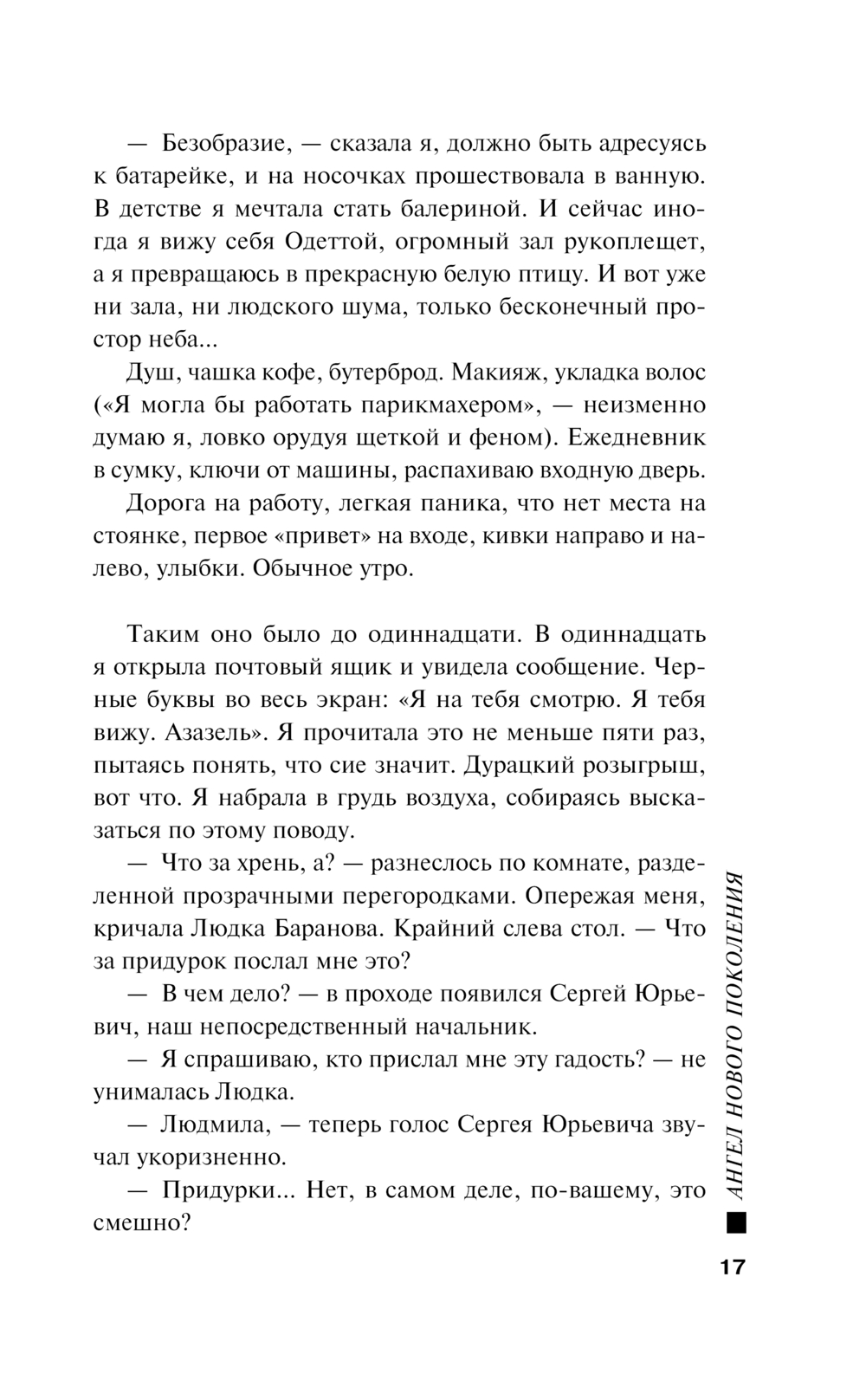 — Безобразие, — сказала я, должно быть адресуясь к батарейке, и на носочках прошествовала в ванную. В детстве я мечтала стать балериной. И сейчас иногда я вижу себя Одеттой, огромный зал рукоплещет, а я превращаюсь в прекрасную белую птицу. И вот уже ни зала, ни людского шума, только бесконечный простор неба...

Душ, чашка кофе, бутерброд. Макияж, укладка волос («Я могла бы работать парикмахером», — неизменно думаю я, ловко орудуя щеткой и феном). Ежедневник в сумку, ключи от машины, распахиваю входную дверь.

Дорога на работу, легкая паника, что нет места на стоянке, первое «привет» на входе, кивки направо и налево, улыбки. Обычное утро.

Таким оно было до одиннадцати. В одиннадцать я открыла почтовый ящик и увидела сообщение. Черные буквы во весь экран: «Я на тебя смотрю. Я тебя вижу. Азазель». Я прочитала это не меньше пяти раз, пытаясь понять, что сие значит. Дурацкий розыгрыш, вот что. Я набрала в грудь воздуха, собираясь высказаться по этому поводу.

— Что за хрень, а? — разнеслось по комнате, разделенной прозрачными перегородками. Опережая меня, кричала Людка Баранова. Крайний слева стол. — Что за придурок послал мне это?

— В чем дело? — в проходе появился Сергей Юрьевич, наш непосредственный начальник.

— Я спрашиваю, кто прислал мне эту гадость? — не унималась Людка.

— Людмила, — теперь голос Сергея Юрьевича звучал укоризненно.

— Придурки... Нет, в самом деле, по-вашему, это смешно?

АНГЕЛ НОВОГО ПОКОЛЕНИЯ

17